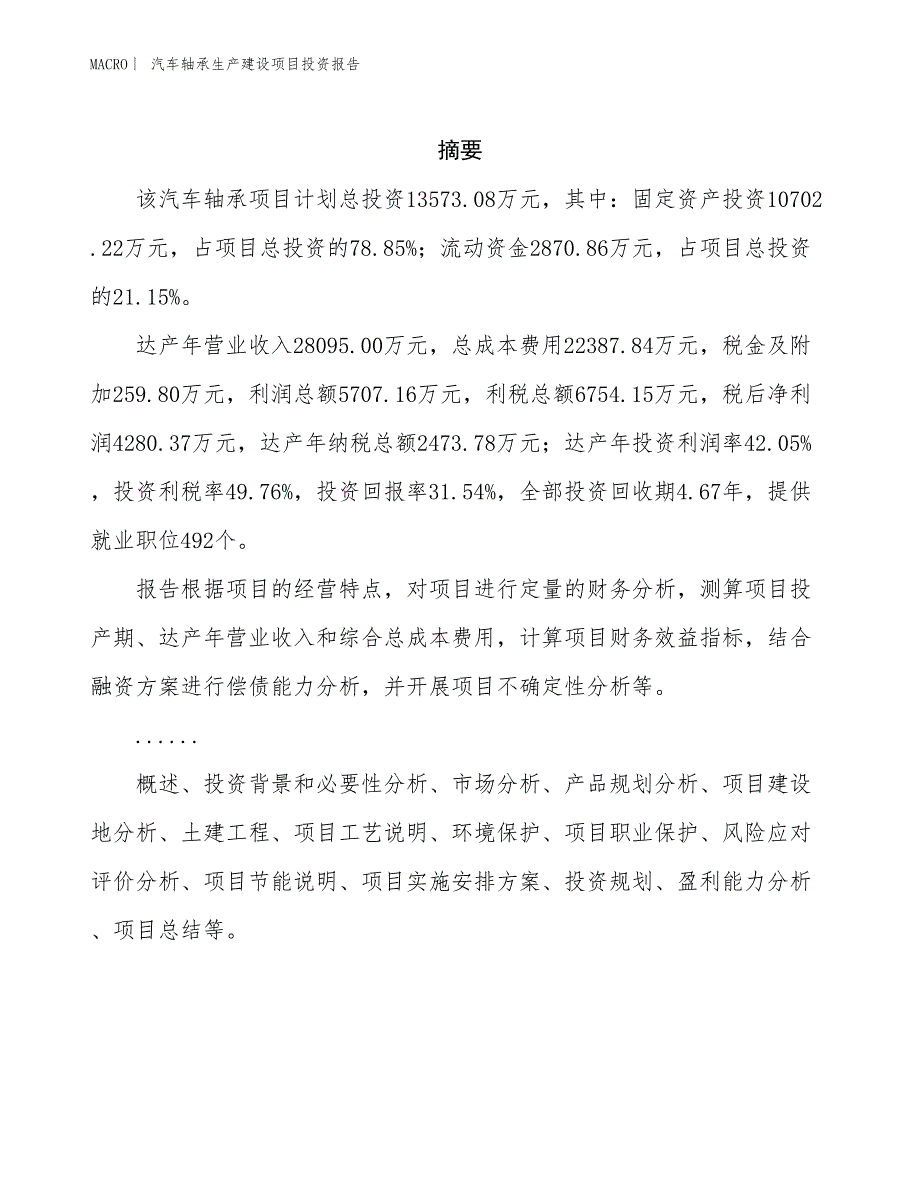 MACRO| 汽车轴承生产建设项目投资报告

摘要

该汽车轴承项目计划总投资13573.08万元，其中：固定资产投资10702.22万元，占项目总投资的78.85%；流动资金2870.86万元，占项目总投资的21.15%。

达产年营业收入28095.00万元，总成本费用22387.84万元，税金及附加259.80万元，利润总额5707.16万元，利税总额6754.15万元，税后净利润4280.37万元，达产年纳税总额2473.78万元；达产年投资利润率42.05%，投资利税率49.76%，投资回报率31.54%，全部投资回收期4.67年，提供就业职位492个。

报告根据项目的经营特点，对项目进行定量的财务分析，测算项目投产期、达产年营业收入和综合总成本费用，计算项目财务效益指标，结合融资方案进行偿债能力分析，并开展项目不确定性分析等。

......

概述、投资背景和必要性分析、市场分析、产品规划分析、项目建设地分析、土建工程、项目工艺说明、环境保护、项目职业保护、风险应对评价分析、项目节能说明、项目实施安排方案、投资规划、盈利能力分析、项目总结等。